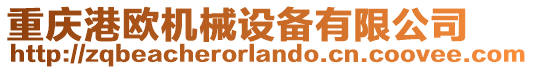 重庆港欧机械设备有限公司
http://zqbeacherorlando.cn.coovee.com